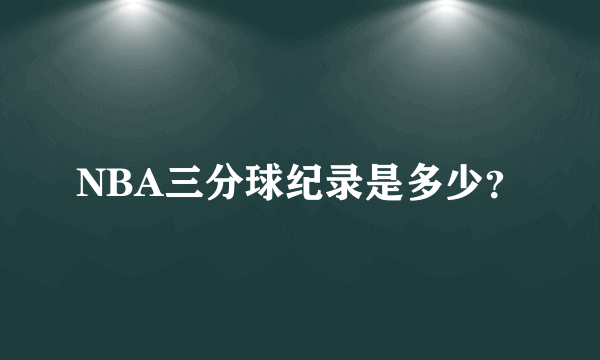 NBA三分球纪录是多少?